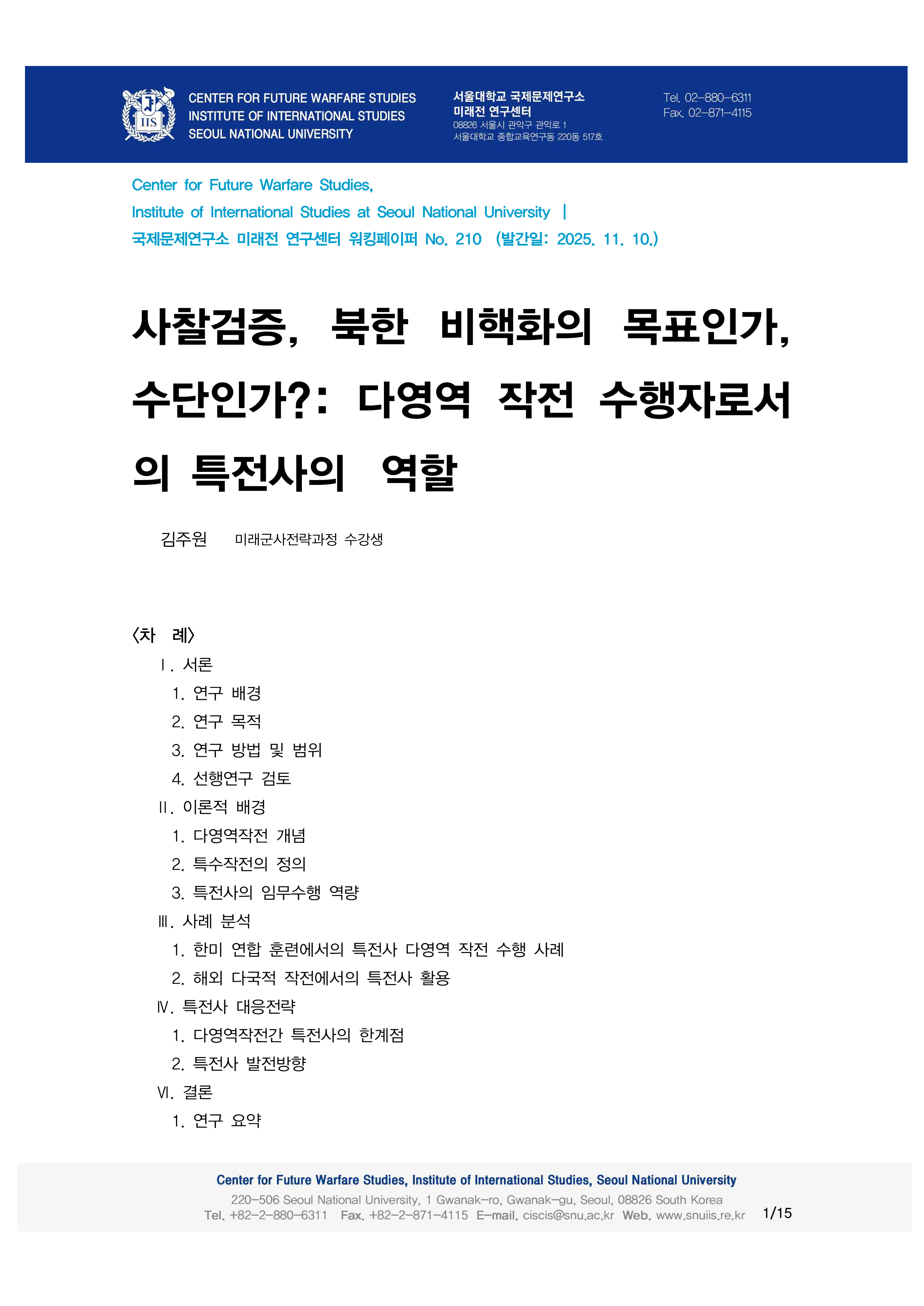 IIS

CENTER FOR FUTURE WARFARE STUDIES
INSTITUTE OF INTERNATIONAL STUDIES
SEOUL NATIONAL UNIVERSITY

서울대학교 국제문제연구소
미래전 연구센터
08826 서울시 관악구 관악로 1
서울대학교 종합교육연구동 220동 517호

Tel. 02-880-6311
Fax. 02-871-4115

Center for Future Warfare Studies,
Institute of International Studies at Seoul National University |
국제문제연구소 미래전 연구센터 워킹페이퍼 No. 210 (발간일: 2025. 11. 10.)

사찰검증, 북한 비핵화의 목표인가, 수단인가?: 다영역 작전 수행자로서의 특전사의 역할

김주원 미래군사전략과정 수강생

<차 례>
Ⅰ. 서론
1. 연구 배경
2. 연구 목적
3. 연구 방법 및 범위
4. 선행연구 검토
Ⅱ. 이론적 배경
1. 다영역작전 개념
2. 특수작전의 정의
3. 특전사의 임무수행 역량
Ⅲ. 사례 분석
1. 한미 연합 훈련에서의 특전사 다영역 작전 수행 사례
2. 해외 다국적 작전에서의 특전사 활용
Ⅳ. 특전사 대응전략
1. 다영역작전간 특전사의 한계점
2. 특전사 발전방향
Ⅵ. 결론
1. 연구 요약

Center for Future Warfare Studies, Institute of International Studies, Seoul National University
220-506 Seoul National University, 1 Gwanak-ro, Gwanak-gu, Seoul, 08826 South Korea
Tel. +82-2-880-6311 Fax. +82-2-871-4115 E-mail. ciscis@snu.ac.kr Web. www.snuiis.re.kr 1/15